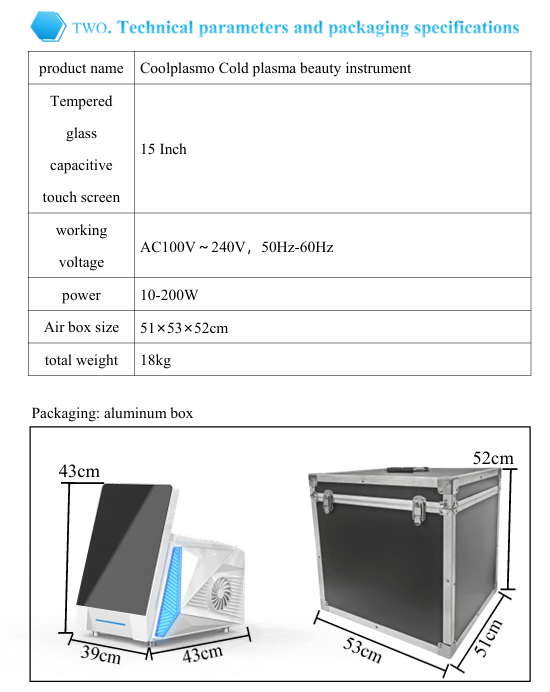 TWO. Technical parameters and packaging specifications

| product name | Coolplasmo Cold plasma beauty instrument |
|---|---|
| Tempered glass capacitive touch screen | 15 Inch |
| working voltage | AC100V～240V，50Hz-60Hz |
| power | 10-200W |
| Air box size | 51×53×52cm |
| total weight | 18kg |

Packaging: aluminum box

43cm

39cm

43cm

52cm

53cm

51cm